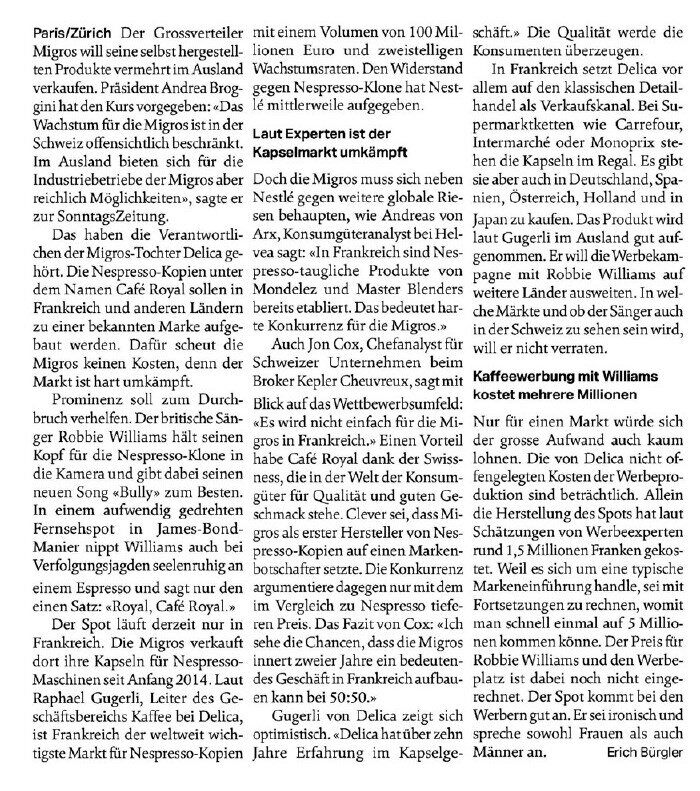 Paris/Zürich Der Grossverteiler Migros will seine selbst hergestellten Produkte vermehrt im Ausland verkaufen. Präsident Andrea Broggini hat den Kurs vorgegeben: «Das Wachstum für die Migros ist in der Schweiz offensichtlich beschränkt. Im Ausland bieten sich für die Industriebetriebe der Migros aber reichlich Möglichkeiten», sagte er zur SonntagsZeitung.

Das haben die Verantwortlichen der Migros-Tochter Delica gehört. Die Nespresso-Kopien unter dem Namen Café Royal sollen in Frankreich und anderen Ländern zu einer bekannten Marke aufgebaut werden. Dafür scheut die Migros keinen Kosten, denn der Markt ist hart umkämpft.

Prominenz soll zum Durchbruch verhelfen. Der britische Sänger Robbie Williams hält seinen Kopf für die Nespresso-Klone in die Kamera und gibt dabei seinen neuen Song «Bully» zum Besten. In einem aufwendig gedrehten Fernsehspot in James-Bond-Manier nippt Williams auch bei Verfolgungsjagden seelenruhig an einem Espresso und sagt nur den einen Satz: «Royal, Café Royal.»

Der Spot läuft derzeit nur in Frankreich. Die Migros verkauft dort ihre Kapseln für Nespresso-Maschinen seit Anfang 2014. Laut Raphael Gugerli, Leiter des Geschäftsbereichs Kaffee bei Delica, ist Frankreich der weltweit wichtigste Markt für Nespresso-Kopien mit einem Volumen von 100 Millionen Euro und zweistelligen Wachstumsraten. Den Widerstand gegen Nespresso-Klone hat Nestlé mittlerweile aufgegeben.

Laut Experten ist der Kapselmarkt umkämpft

Doch die Migros muss sich neben Nestlé gegen weitere globale Riesen behaupten, wie Andreas von Arx, Konsumgüteranalyst bei Helvea sagt: «In Frankreich sind Nespresso-taugliche Produkte von Mondelez und Master Blenders bereits etabliert. Das bedeutet harte Konkurrenz für die Migros.»

Auch Jon Cox, Chefanalyst für Schweizer Unternehmen beim Broker Kepler Cheuvreux, sagt mit Blick auf das Wettbewerbsumfeld: «Es wird nicht einfach für die Migros in Frankreich.» Einen Vorteil habe Café Royal dank der Swissness, die in der Welt der Konsumgüter für Qualität und guten Geschmack stehe. Clever sei, dass Migros als erster Hersteller von Nespresso-Kopien auf einen Markenbotschafter setzte. Die Konkurrenz argumentiere dagegen nur mit dem im Vergleich zu Nespresso tieferen Preis. Das Fazit von Cox: «Ich sehe die Chancen, dass die Migros innert zweier Jahre ein bedeutendes Geschäft in Frankreich aufbauen kann bei 50:50.»

Gugerli von Delica zeigt sich optimistisch. «Delica hat über zehn Jahre Erfahrung im Kapselgeschäft.» Die Qualität werde die Konsumenten überzeugen.

In Frankreich setzt Delica vor allem auf den klassischen Detailhandel als Verkaufskanal. Bei Supermarktketten wie Carrefour, Intermarché oder Monoprix stehen die Kapseln im Regal. Es gibt sie aber auch in Deutschland, Spanien, Österreich, Holland und in Japan zu kaufen. Das Produkt wird laut Gugerli im Ausland gut aufgenommen. Er will die Werbekampagne mit Robbie Williams auf weitere Länder ausweiten. In welche Märkte und ob der Sänger auch in der Schweiz zu sehen sein wird, will er nicht verraten.

Kaffeewerbung mit Williams kostet mehrere Millionen

Nur für einen Markt würde sich der grosse Aufwand auch kaum lohnen. Die von Delica nicht offengelegten Kosten der Werbeproduktion sind beträchtlich. Allein die Herstellung des Spots hat laut Schätzungen von Werbeexperten rund 1,5 Millionen Franken gekostet. Weil es sich um eine typische Markeneinführung handle, sei mit Fortsetzungen zu rechnen, womit man schnell einmal auf 5 Millionen kommen könne. Der Preis für Robbie Williams und den Werbeplatz ist dabei noch nicht eingerechnet. Der Spot kommt bei den Werbern gut an. Er sei ironisch und spreche sowohl Frauen als auch Männer an. Erich Bürgler